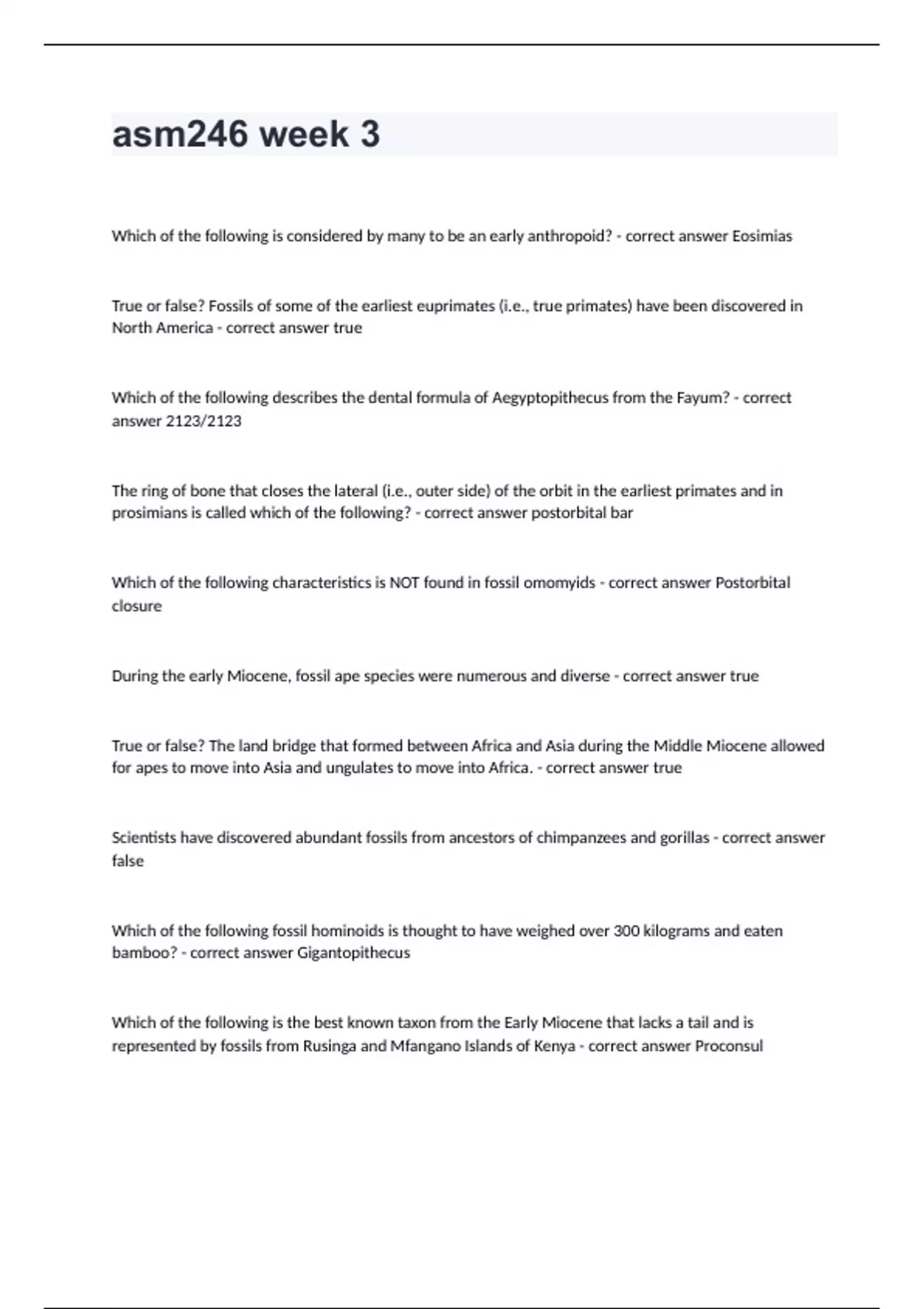 asm246 week 3

Which of the following is considered by many to be an early anthropoid? - correct answer Eosimias

True or false? Fossils of some of the earliest euprimates (i.e., true primates) have been discovered in North America - correct answer true

Which of the following describes the dental formula of Aegyptopithecus from the Fayum? - correct answer 2123/2123

The ring of bone that closes the lateral (i.e., outer side) of the orbit in the earliest primates and in prosimians is called which of the following? - correct answer postorbital bar

Which of the following characteristics is NOT found in fossil omomyids - correct answer Postorbital closure

During the early Miocene, fossil ape species were numerous and diverse - correct answer true

True or false? The land bridge that formed between Africa and Asia during the Middle Miocene allowed for apes to move into Asia and ungulates to move into Africa. - correct answer true

Scientists have discovered abundant fossils from ancestors of chimpanzees and gorillas - correct answer false

Which of the following fossil hominoids is thought to have weighed over 300 kilograms and eaten bamboo? - correct answer Gigantopithecus

Which of the following is the best known taxon from the Early Miocene that lacks a tail and is represented by fossils from Rusinga and Mfangano Islands of Kenya - correct answer Proconsul